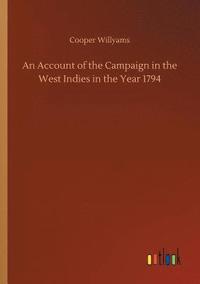 Cooper Willyams

An Account of the Campaign in the West Indies in the Year 1794

outlook